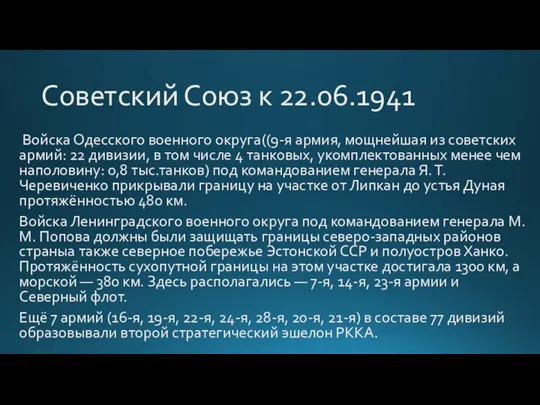 Советский Союз к 22.06.1941

Войска Одесского военного округа((9-я армия, мощнейшая из советских армий: 22 дивизии, в том числе 4 танковых, укомплектованных менее чем наполовину: 0,8 тыс.танков) под командованием генерала Я. Т. Черевиченко прикрывали границу на участке от Липкан до устья Дуная протяжённостью 480 км.

Войска Ленинградского военного округа под командованием генерала М. М. Попова должны были защищать границы северо-западных районов страныа также северное побережье Эстонской ССР и полуостров Ханко. Протяжённость сухопутной границы на этом участке достигала 1300 км, а морской — 380 км. Здесь располагались — 7-я, 14-я, 23-я армии и Северный флот.

Ещё 7 армий (16-я, 19-я, 22-я, 24-я, 28-я, 20-я, 21-я) в составе 77 дивизий образовывали второй стратегический эшелон РККА.